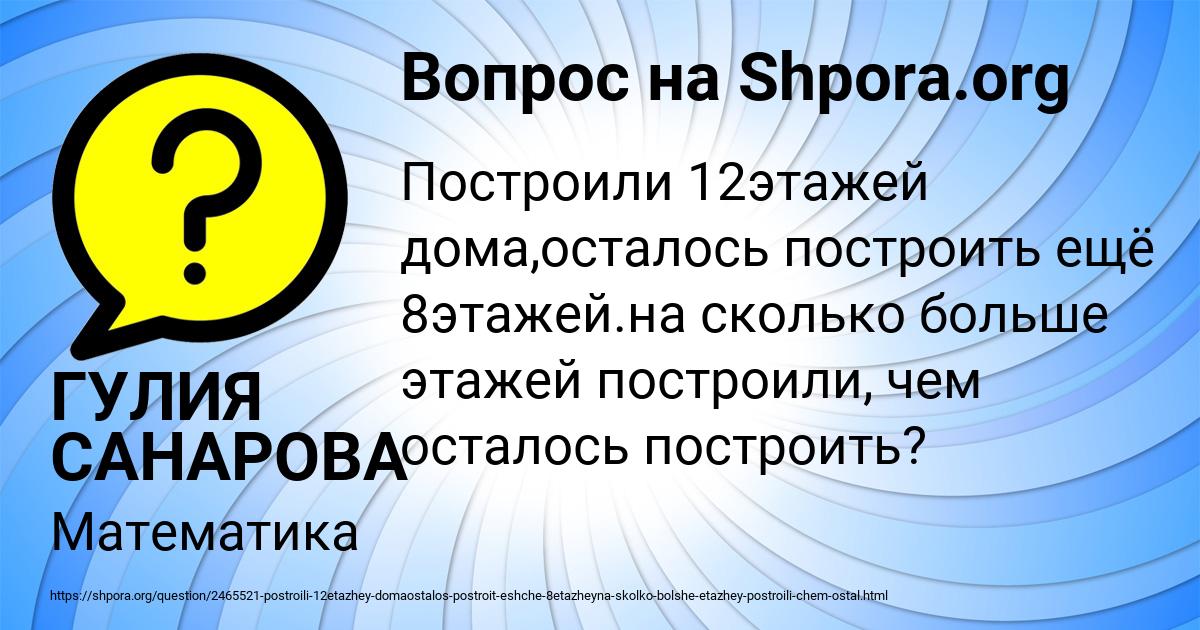 Вопрос на Shpora.org

Построили 12этажей дома,осталось построить ещё 8этажей.на сколько больше этажей построили, чем осталось построить?

ГУЛИЯ САНАРОВА

Математика

https://shpora.org/question/2465521-postroili-12etazhey-domaostalos-postroit-eshche-8etazheyna-skolko-bolshe-etazhey-postroili-chem-ostal.html